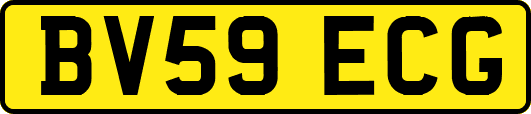 BV59 ECG